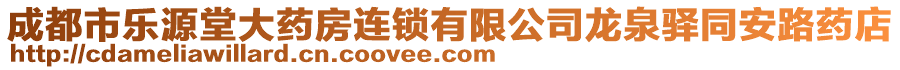 成都市乐源堂大药房连锁有限公司龙泉驿同安路药店
http://cdameliawillard.cn.coovee.com